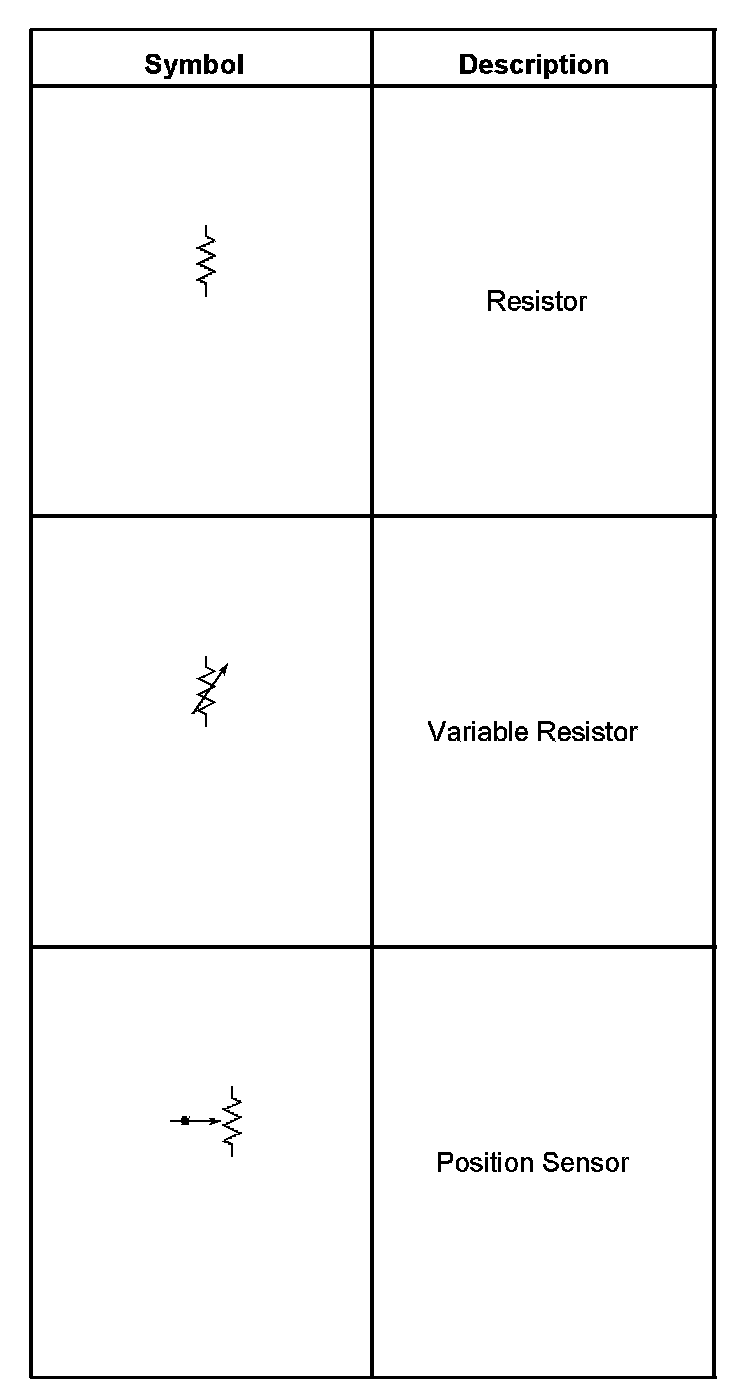 | Symbol | Description |
|---|---|
| | Resistor |
| | Variable Resistor |
| | Position Sensor |